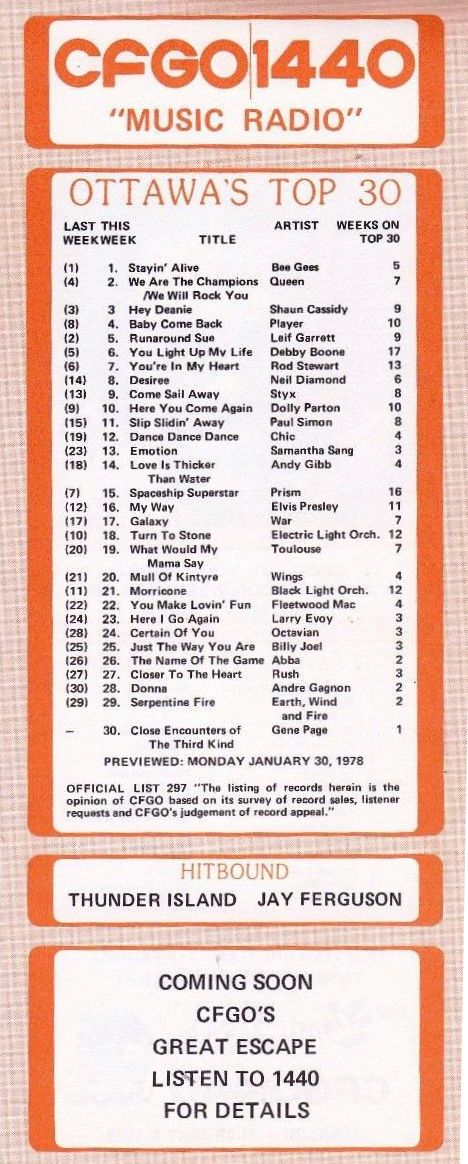 CFGO 1440
"MUSIC RADIO"

OTTAWA'S TOP 30

| LAST WEEK | THIS WEEK | TITLE | ARTIST | WEEKS ON TOP 30 |
|---|---|---|---|---|
| (1) | 1. | Stayin' Alive | Bee Gees | 5 |
| (4) | 2. | We Are The Champions /We Will Rock You | Queen | 7 |
| (3) | 3 | Hey Deanie | Shaun Cassidy | 9 |
| (8) | 4. | Baby Come Back | Player | 10 |
| (2) | 5. | Runaround Sue | Leif Garrett | 9 |
| (5) | 6. | You Light Up My Life | Debby Boone | 17 |
| (6) | 7. | You're In My Heart | Rod Stewart | 13 |
| (14) | 8. | Desiree | Neil Diamond | 6 |
| (13) | 9. | Come Sail Away | Styx | 8 |
| (9) | 10. | Here You Come Again | Dolly Parton | 10 |
| (15) | 11. | Slip Slidin' Away | Paul Simon | 8 |
| (19) | 12. | Dance Dance Dance | Chic | 4 |
| (23) | 13. | Emotion | Samantha Sang | 3 |
| (18) | 14. | Love Is Thicker Than Water | Andy Gibb | 4 |
| (7) | 15. | Spaceship Superstar | Prism | 16 |
| (12) | 16. | My Way | Elvis Presley | 11 |
| (17) | 17. | Galaxy | War | 7 |
| (10) | 18. | Turn To Stone | Electric Light Orch. | 12 |
| (20) | 19. | What Would My Mama Say | Toulouse | 7 |
| (21) | 20. | Mull Of Kintyre | Wings | 4 |
| (11) | 21. | Morricone | Black Light Orch. | 12 |
| (22) | 22. | You Make Lovin' Fun | Fleetwood Mac | 4 |
| (24) | 23. | Here I Go Again | Larry Evoy | 3 |
| (28) | 24. | Certain Of You | Octavian | 3 |
| (25) | 25. | Just The Way You Are | Billy Joel | 3 |
| (26) | 26. | The Name Of The Game | Abba | 2 |
| (27) | 27. | Closer To The Heart | Rush | 3 |
| (30) | 28. | Donna | Andre Gagnon | 2 |
| (29) | 29. | Serpentine Fire | Earth, Wind and Fire | 2 |
| – | 30. | Close Encounters of The Third Kind | Gene Page | 1 |

PREVIEWED: MONDAY JANUARY 30, 1978

OFFICIAL LIST 297 "The listing of records herein is the opinion of CFGO based on its survey of record sales, listener requests and CFGO's judgement of record appeal."

HITBOUND
THUNDER ISLAND JAY FERGUSON

COMING SOON
CFGO'S
GREAT ESCAPE
LISTEN TO 1440
FOR DETAILS